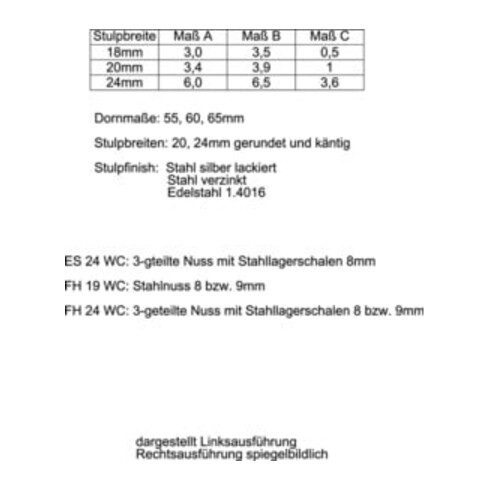 | Stulpbreite | Maß A | Maß B | Maß C |
|---|---|---|---|
| 18mm | 3,0 | 3,5 | 0,5 |
| 20mm | 3,4 | 3,9 | 1 |
| 24mm | 6,0 | 6,5 | 3,6 |

Dornmaße: 55, 60, 65mm

Stulpbreiten: 20, 24mm gerundet und käntig

Stulpfinish: Stahl silber lackiert
Stahl verzinkt
Edelstahl 1.4016

ES 24 WC: 3-gteilte Nuss mit Stahllagerschalen 8mm

FH 19 WC: Stahlnuss 8 bzw. 9mm

FH 24 WC: 3-geteilte Nuss mit Stahllagerschalen 8 bzw. 9mm

dargestellt Linksausführung
Rechtsausführung spiegelbildlich